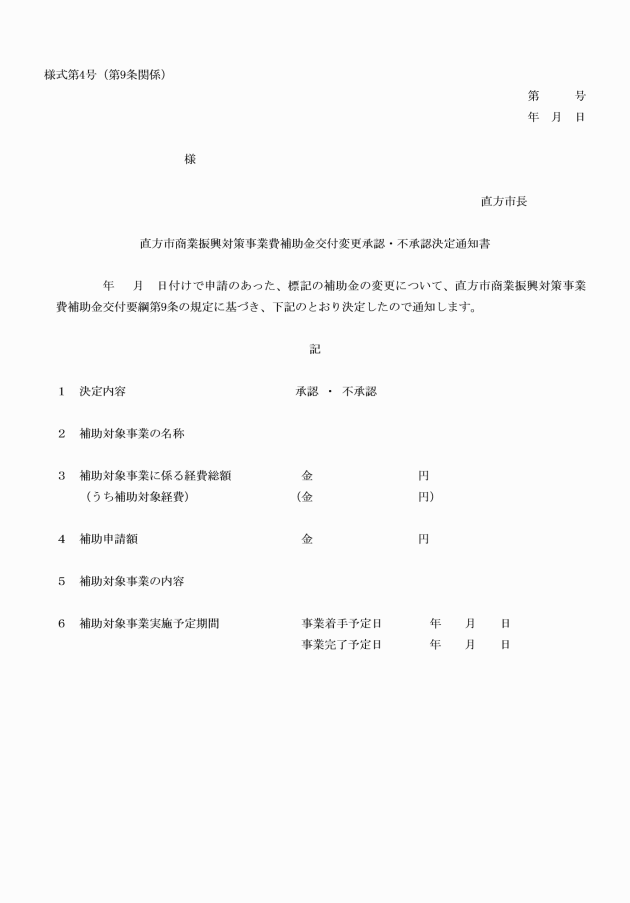 様式第4号（第9条関係）

第　　号
年　月　日

様

直方市長

直方市商業振興対策事業費補助金交付変更承認・不承認決定通知書

年　　月　　日付けで申請のあった、標記の補助金の変更について、直方市商業振興対策事業費補助金交付要綱第9条の規定に基づき、下記のとおり決定したので通知します。

記

1　決定内容　　承認　・　不承認

2　補助対象事業の名称

3　補助対象事業に係る経費総額　　金　　　円
（うち補助対象経費）　　（金　　　円）

4　補助申請額　　金　　　円

5　補助対象事業の内容

6　補助対象事業実施予定期間　　事業着手予定日　　年　　月　　日
事業完了予定日　　年　　月　　日